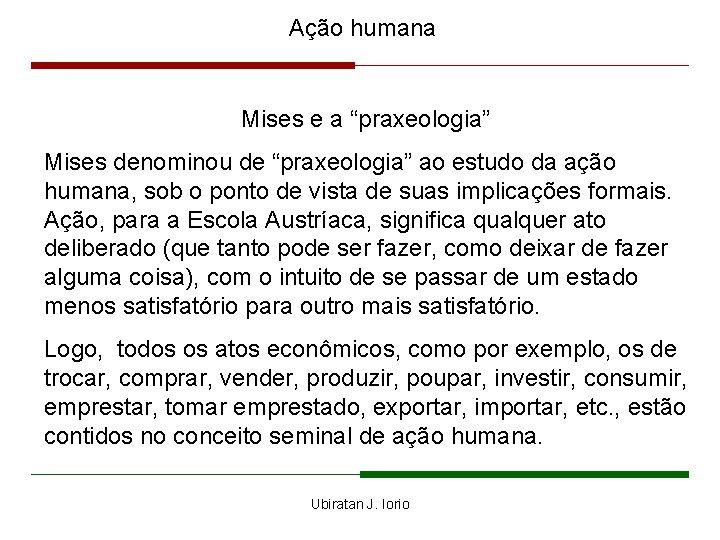 Ação humana

Mises e a “praxeologia”

Mises denominou de “praxeologia” ao estudo da ação humana, sob o ponto de vista de suas implicações formais. Ação, para a Escola Austríaca, significa qualquer ato deliberado (que tanto pode ser fazer, como deixar de fazer alguma coisa), com o intuito de se passar de um estado menos satisfatório para outro mais satisfatório.

Logo, todos os atos econômicos, como por exemplo, os de trocar, comprar, vender, produzir, poupar, investir, consumir, emprestar, tomar emprestado, exportar, importar, etc., estão contidos no conceito seminal de ação humana.

Ubiratan J. Iorio